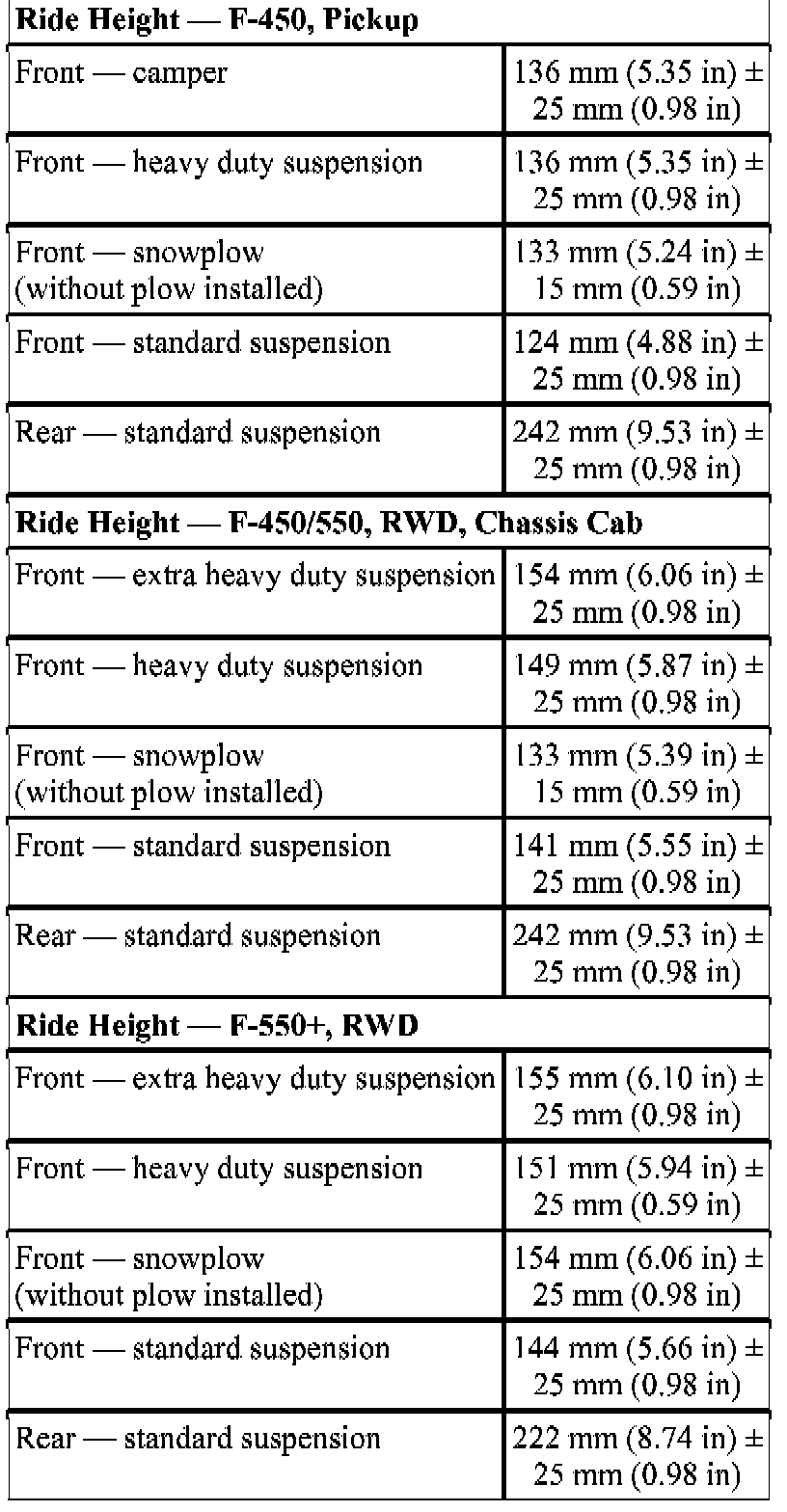 | Ride Height — F-450, Pickup | |
|---|---|
| Front — camper | 136 mm (5.35 in) ± 25 mm (0.98 in) |
| Front — heavy duty suspension | 136 mm (5.35 in) ± 25 mm (0.98 in) |
| Front — snowplow (without plow installed) | 133 mm (5.24 in) ± 15 mm (0.59 in) |
| Front — standard suspension | 124 mm (4.88 in) ± 25 mm (0.98 in) |
| Rear — standard suspension | 242 mm (9.53 in) ± 25 mm (0.98 in) |
| **Ride Height — F-450/550, RWD, Chassis Cab** | |
| Front — extra heavy duty suspension | 154 mm (6.06 in) ± 25 mm (0.98 in) |
| Front — heavy duty suspension | 149 mm (5.87 in) ± 25 mm (0.98 in) |
| Front — snowplow (without plow installed) | 133 mm (5.39 in) ± 15 mm (0.59 in) |
| Front — standard suspension | 141 mm (5.55 in) ± 25 mm (0.98 in) |
| Rear — standard suspension | 242 mm (9.53 in) ± 25 mm (0.98 in) |
| **Ride Height — F-550+, RWD** | |
| Front — extra heavy duty suspension | 155 mm (6.10 in) ± 25 mm (0.98 in) |
| Front — heavy duty suspension | 151 mm (5.94 in) ± 25 mm (0.59 in) |
| Front — snowplow (without plow installed) | 154 mm (6.06 in) ± 25 mm (0.98 in) |
| Front — standard suspension | 144 mm (5.66 in) ± 25 mm (0.98 in) |
| Rear — standard suspension | 222 mm (8.74 in) ± 25 mm (0.98 in) |